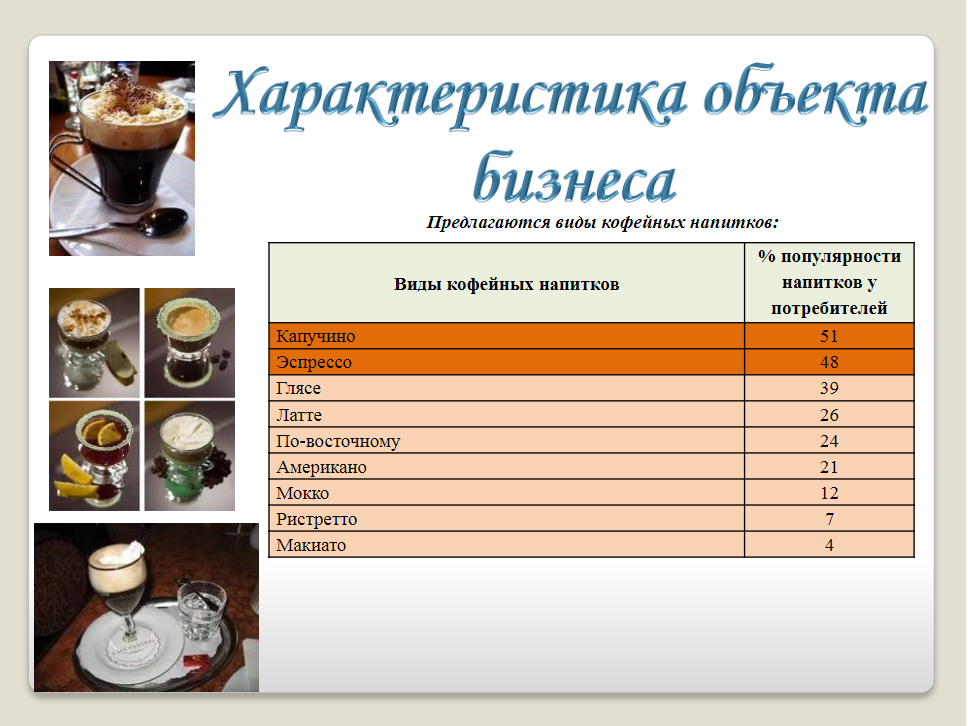 Характеристика объекта бизнеса

Предлагаются виды кофейных напитков:

| Виды кофейных напитков | % популярности напитков у потребителей |
|---|---|
| Капучино | 51 |
| Эспрессо | 48 |
| Глясе | 39 |
| Латте | 26 |
| По-восточному | 24 |
| Американо | 21 |
| Мокко | 12 |
| Ристретто | 7 |
| Макиато | 4 |